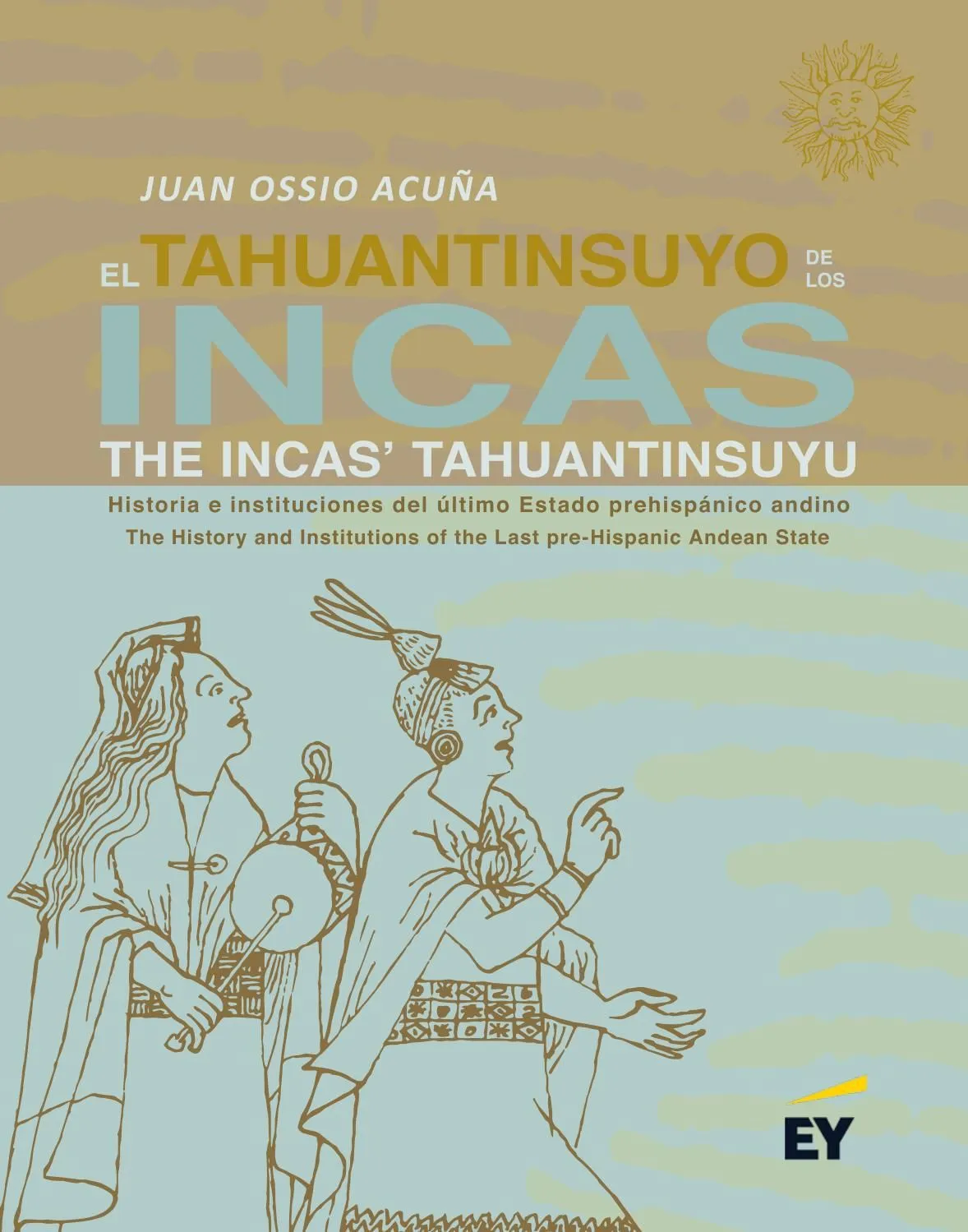 JUAN OSSIO ACUÑA

EL TAHUANTINSUYO DE LOS INCAS

THE INCAS' TAHUANTINSUYU

Historia e instituciones del último Estado prehispánico andino

The History and Institutions of the Last pre-Hispanic Andean State

EY